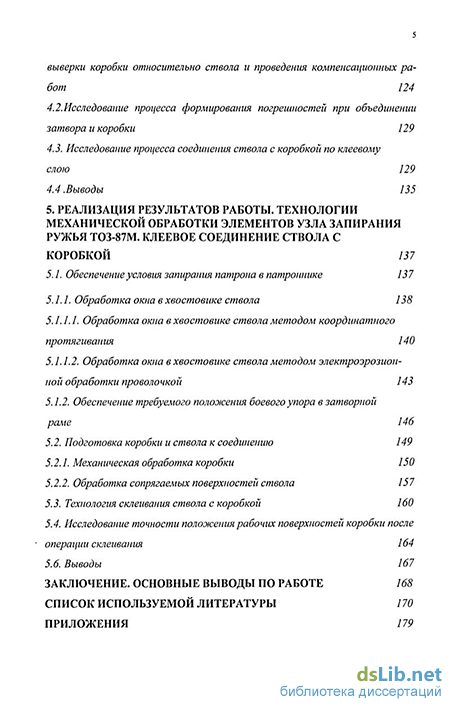 5

выверки коробки относительно ствола и проведения компенсационных работ 124

4.2.Исследование процесса формирования погрешностей при объединении затвора и коробки 129

4.3. Исследование процесса соединения ствола с коробкой по клеевому слою 129

4.4 .Выводы 135

5. РЕАЛИЗАЦИЯ РЕЗУЛЬТАТОВ РАБОТЫ. ТЕХНОЛОГИИ МЕХАНИЧЕСКОЙ ОБРАБОТКИ ЭЛЕМЕНТОВ УЗЛА ЗАПИРАНИЯ РУЖЬЯ ТОЗ-87М. КЛЕЕВОЕ СОЕДИНЕНИЕ СТВОЛА С КОРОБКОЙ 137

5.1. Обеспечение условия запирания патрона в патроннике 137

5.1.1. Обработка окна в хвостовике ствола 138

5.1.1.1. Обработка окна в хвостовике ствола методом координатного протягивания 140

5.1.1.2. Обработка окна в хвостовике ствола методом электроэрозионной обработки проволочкой 143

5.1.2. Обеспечение требуемого положения боевого упора в затворной раме 146

5.2. Подготовка коробки и ствола к соединению 149

5.2.1. Механическая обработка коробки 150

5.2.2. Обработка сопрягаемых поверхностей ствола 157

5.3. Технология склеивания ствола с коробкой 160

5.4. Исследование точности положения рабочих поверхностей коробки после операции склеивания 164

5.6. Выводы 167

ЗАКЛЮЧЕНИЕ. ОСНОВНЫЕ ВЫВОДЫ ПО РАБОТЕ 168

СПИСОК ИСПОЛЬЗУЕМОЙ ЛИТЕРАТУРЫ 170

ПРИЛОЖЕНИЯ 179

dsLib.net
библиотека диссертаций